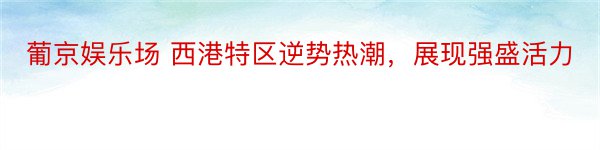 葡京娱乐场 西港特区逆势热潮，展现强盛活力